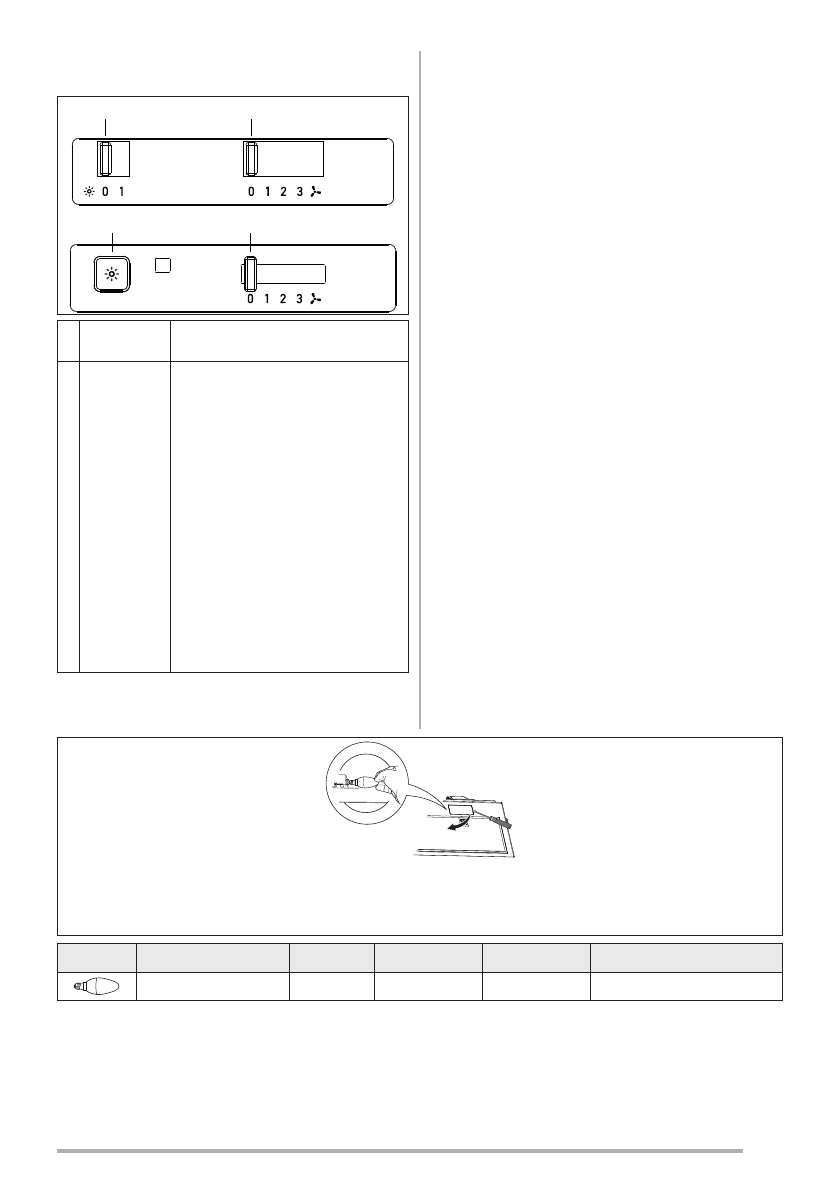 0 1

0 1 2 3

0 1 2 3